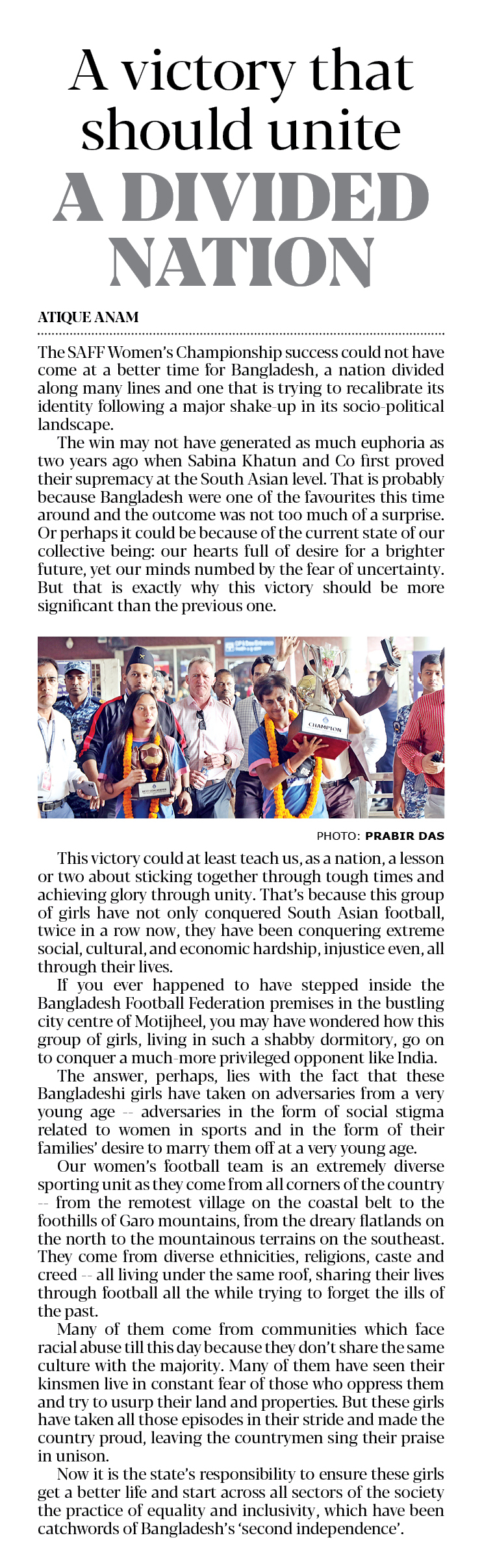 A victory that should unite A DIVIDED NATION

ATIQUE ANAM

The SAFF Women's Championship success could not have come at a better time for Bangladesh, a nation divided along many lines and one that is trying to recalibrate its identity following a major shake-up in its socio-political landscape.

The win may not have generated as much euphoria as two years ago when Sabina Khatun and Co first proved their supremacy at the South Asian level. That is probably because Bangladesh were one of the favourites this time around and the outcome was not too much of a surprise. Or perhaps it could be because of the current state of our collective being: our hearts full of desire for a brighter future, yet our minds numbed by the fear of uncertainty. But that is exactly why this victory should be more significant than the previous one.

CHAMPION

PHOTO: PRABIR DAS

This victory could at least teach us, as a nation, a lesson or two about sticking together through tough times and achieving glory through unity. That's because this group of girls have not only conquered South Asian football, twice in a row now, they have been conquering extreme social, cultural, and economic hardship, injustice even, all through their lives.

If you ever happened to have stepped inside the Bangladesh Football Federation premises in the bustling city centre of Motijheel, you may have wondered how this group of girls, living in such a shabby dormitory, go on to conquer a much-more privileged opponent like India.

The answer, perhaps, lies with the fact that these Bangladeshi girls have taken on adversaries from a very young age -- adversaries in the form of social stigma related to women in sports and in the form of their families' desire to marry them off at a very young age.

Our women's football team is an extremely diverse sporting unit as they come from all corners of the country -- from the remotest village on the coastal belt to the foothills of Garo mountains, from the dreary flatlands on the north to the mountainous terrains on the southeast. They come from diverse ethnicities, religions, caste and creed -- all living under the same roof, sharing their lives through football all the while trying to forget the ills of the past.

Many of them come from communities which face racial abuse till this day because they don't share the same culture with the majority. Many of them have seen their kinsmen live in constant fear of those who oppress them and try to usurp their land and properties. But these girls have taken all those episodes in their stride and made the country proud, leaving the countrymen sing their praise in unison.

Now it is the state's responsibility to ensure these girls get a better life and start across all sectors of the society the practice of equality and inclusivity, which have been catchwords of Bangladesh's 'second independence'.